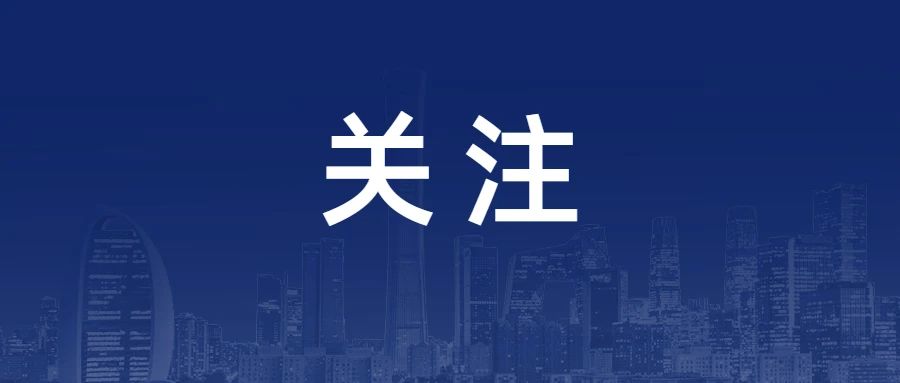 关注